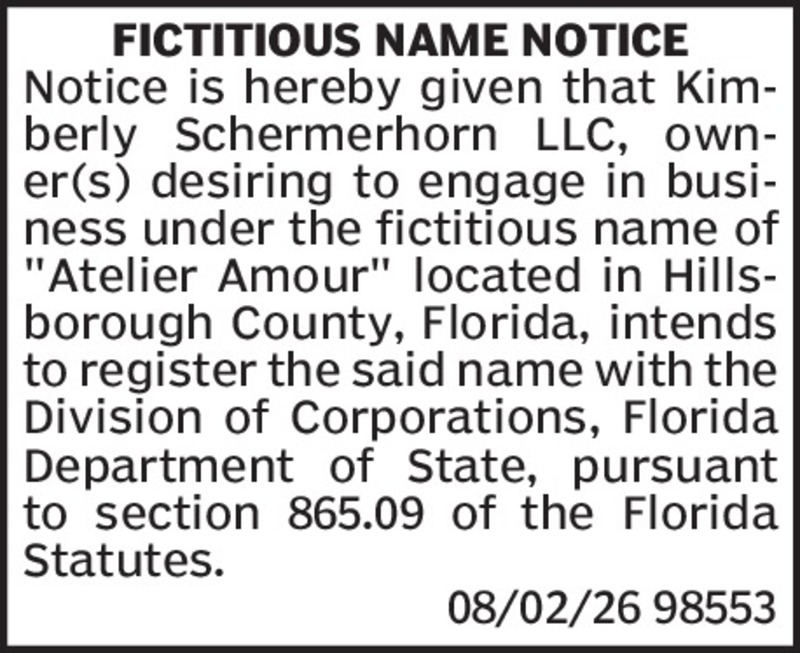 FICTITIOUS NAME NOTICE

Notice is hereby given that Kimberly Schermerhorn LLC, owner(s) desiring to engage in business under the fictitious name of "Atelier Amour" located in Hillsborough County, Florida, intends to register the said name with the Division of Corporations, Florida Department of State, pursuant to section 865.09 of the Florida Statutes.

08/02/26 98553